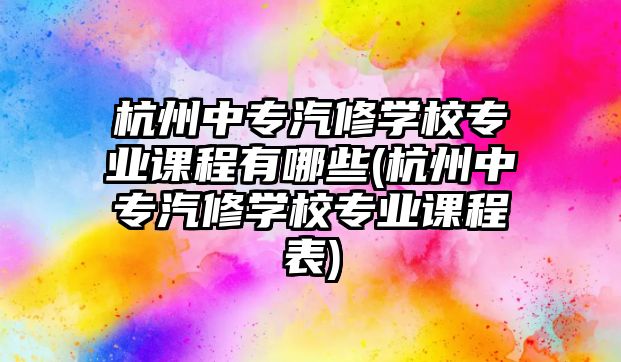 杭州中专汽修学校专业课程有哪些(杭州中专汽修学校专业课程表)